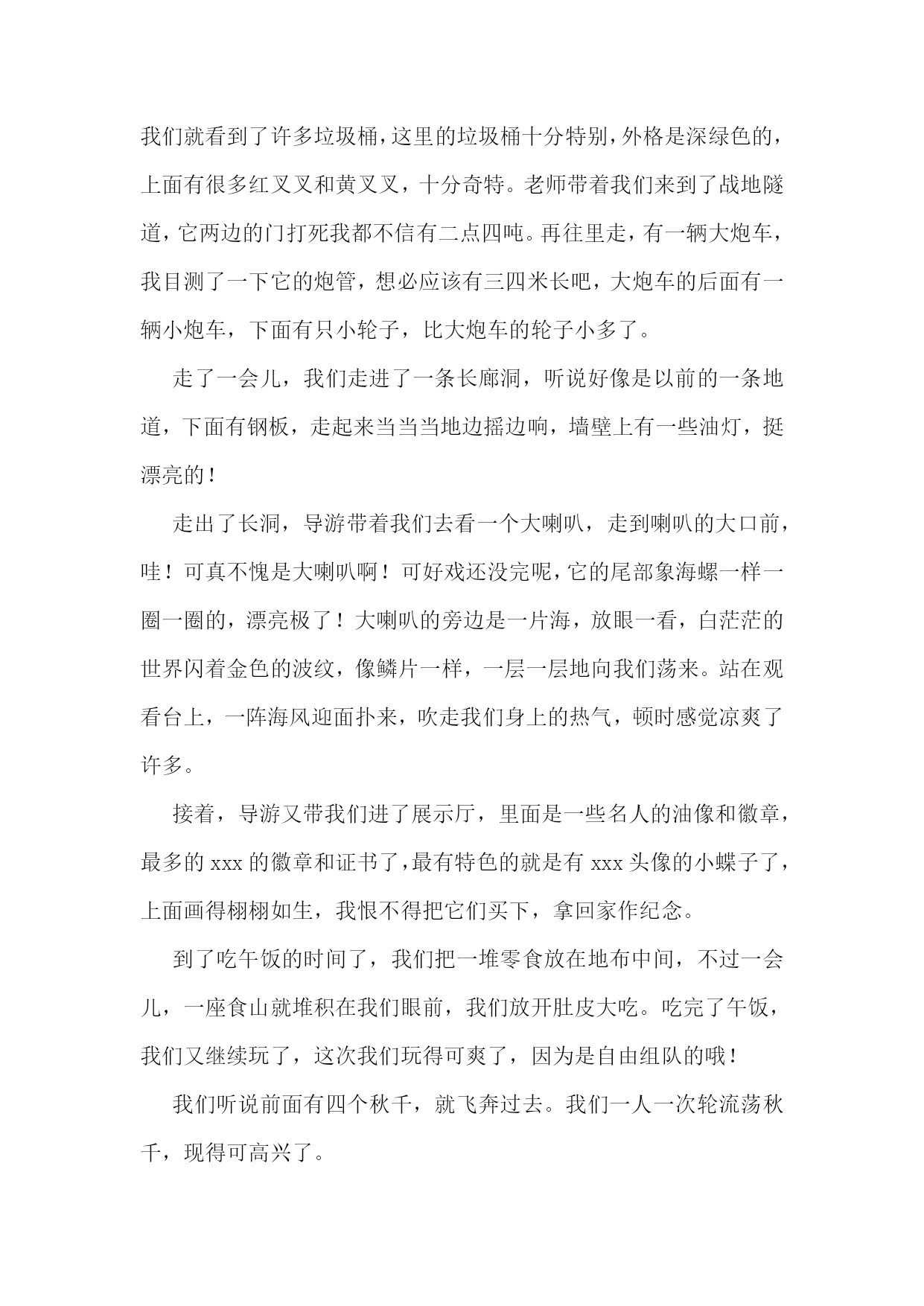 我们就看到了许多垃圾桶，这里的垃圾桶十分特别，外格是深绿色的，上面有很多红叉叉和黄叉叉，十分奇特。老师带着我们来到了战地隧道，它两边的门打死我都不信有二点四吨。再往里走，有一辆大炮车，我目测了一下它的炮管，想必应该有三四米长吧，大炮车的后面有一辆小炮车，下面有只小轮子，比大炮车的轮子小多了。

走了一会儿，我们走进了一条长廊洞，听说好像是以前的一条地道，下面有钢板，走起来当当当地边摇边响，墙壁上有一些油灯，挺漂亮的！

走出了长洞，导游带着我们去看一个大喇叭，走到喇叭的大口前，哇！可真不愧是大喇叭啊！可好戏还没完呢，它的尾部象海螺一样一圈一圈的，漂亮极了！大喇叭的旁边是一片海，放眼一看，白茫茫的世界闪着金色的波纹，像鳞片一样，一层一层地向我们荡来。站在观看台上，一阵海风迎面扑来，吹走我们身上的热气，顿时感觉凉爽了许多。

接着，导游又带我们进了展示厅，里面是一些名人的油像和徽章，最多的 xxx 的徽章和证书了，最有特色的就是有 xxx 头像的小蝶子了，上面画得栩栩如生，我恨不得把它们买下，拿回家作纪念。

到了吃午饭的时间了，我们把一堆零食放在地布中间，不过一会儿，一座食山就堆积在我们眼前，我们放开肚皮大吃。吃完了午饭，我们又继续玩了，这次我们玩得可爽了，因为是自由组队的哦！

我们听说前面有四个秋千，就飞奔过去。我们一人一次轮流荡秋千，现得可高兴了。